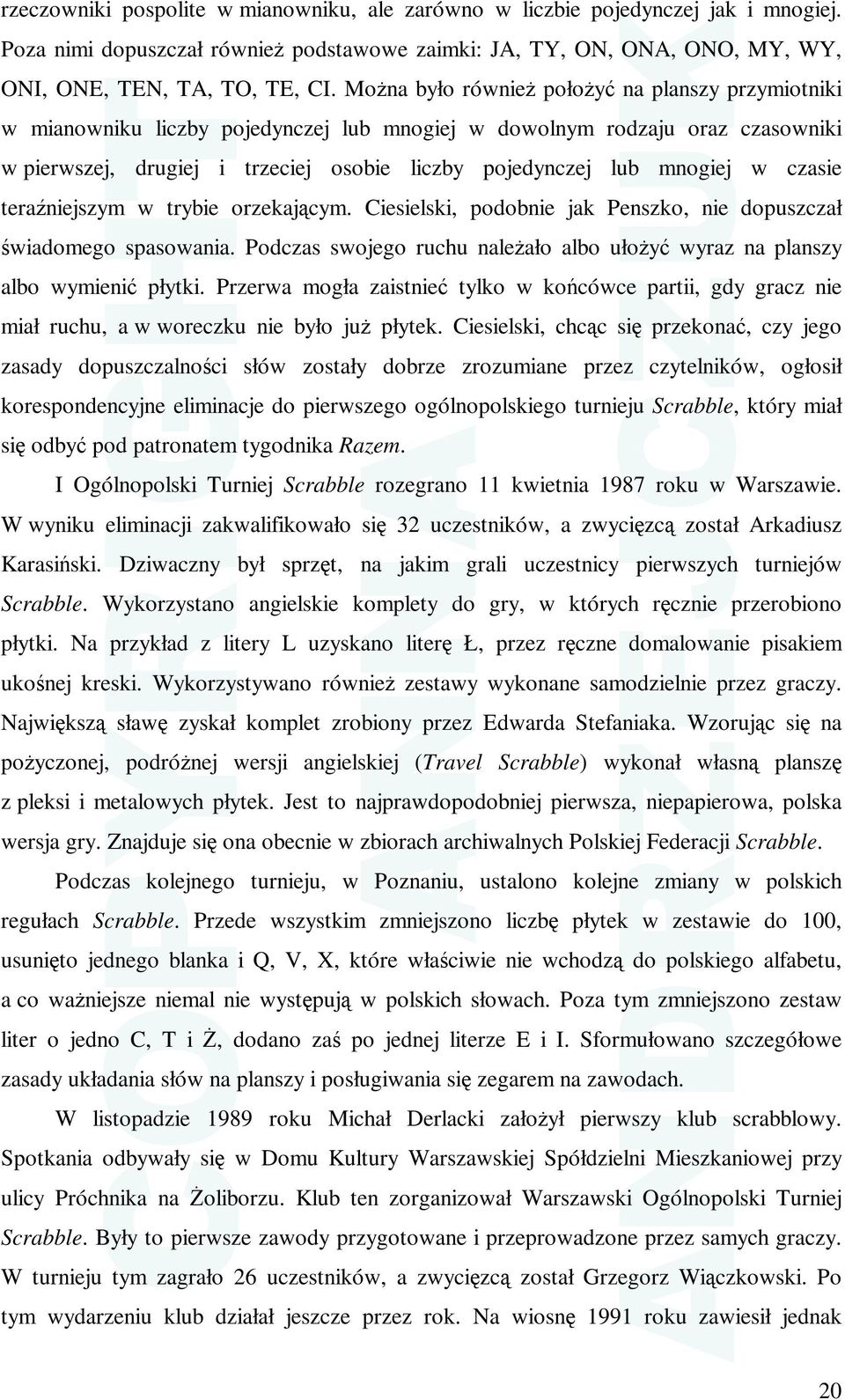 rzeczowniki pospolite w mianowniku, ale zarówno w liczbie pojedynczej jak i mnogiej. Poza nimi dopuszczał również podstawowe zaimki: JA, TY, ON, ONA, ONO, MY, WY, ONI, ONE, TEN, TA, TO, TE, CI. Można było również położyć na planszy przymiotniki w mianowniku liczby pojedynczej lub mnogiej w dowolnym rodzaju oraz czasowniki w pierwszej, drugiej i trzeciej osobie liczby pojedynczej lub mnogiej w czasie teraźniejszym w trybie orzekającym. Ciesielski, podobnie jak Penszko, nie dopuszczał świadomego spasowania. Podczas swojego ruchu należało albo ułożyć wyraz na planszy albo wymienić płytki. Przerwa mogła zaistnieć tylko w końcówce partii, gdy gracz nie miał ruchu, a w woreczku nie było już płytek. Ciesielski, chcąc się przekonać, czy jego zasady dopuszczalności słów zostały dobrze zrozumiane przez czytelników, ogłosił korespondencyjne eliminacje do pierwszego ogólnopolskiego turnieju Scrabble, który miał się odbyć pod patronatem tygodnika Razem.

I Ogólnopolski Turniej Scrabble rozegrano 11 kwietnia 1987 roku w Warszawie. W wyniku eliminacji zakwalifikowało się 32 uczestników, a zwycięzcą został Arkadiusz Karasiński. Dziwaczny był sprzęt, na jakim grali uczestnicy pierwszych turniejów Scrabble. Wykorzystano angielskie komplety do gry, w których ręcznie przerobiono płytki. Na przykład z litery L uzyskano literę Ł, przez ręczne domalowanie pisakiem ukośnej kreski. Wykorzystywano również zestawy wykonane samodzielnie przez graczy. Największą sławę zyskał komplet zrobiony przez Edwarda Stefaniaka. Wzorując się na pożyczonej, podróżnej wersji angielskiej (Travel Scrabble) wykonał własną planszę z pleksi i metalowych płytek. Jest to najprawdopodobniej pierwsza, niepapierowa, polska wersja gry. Znajduje się ona obecnie w zbiorach archiwalnych Polskiej Federacji Scrabble.

Podczas kolejnego turnieju, w Poznaniu, ustalono kolejne zmiany w polskich regułach Scrabble. Przede wszystkim zmniejszono liczbę płytek w zestawie do 100, usunięto jednego blanka i Q, V, X, które właściwie nie wchodzą do polskiego alfabetu, a co ważniejsze niemal nie występują w polskich słowach. Poza tym zmniejszono zestaw liter o jedno C, T i Ż, dodano zaś po jednej literze E i I. Sformułowano szczegółowe zasady układania słów na planszy i posługiwania się zegarem na zawodach.

W listopadzie 1989 roku Michał Derlacki założył pierwszy klub scrabblowy. Spotkania odbywały się w Domu Kultury Warszawskiej Spółdzielni Mieszkaniowej przy ulicy Próchnika na Żoliborzu. Klub ten zorganizował Warszawski Ogólnopolski Turniej Scrabble. Były to pierwsze zawody przygotowane i przeprowadzone przez samych graczy. W turnieju tym zagrało 26 uczestników, a zwycięzcą został Grzegorz Wiączkowski. Po tym wydarzeniu klub działał jeszcze przez rok. Na wiosnę 1991 roku zawiesił jednak

20